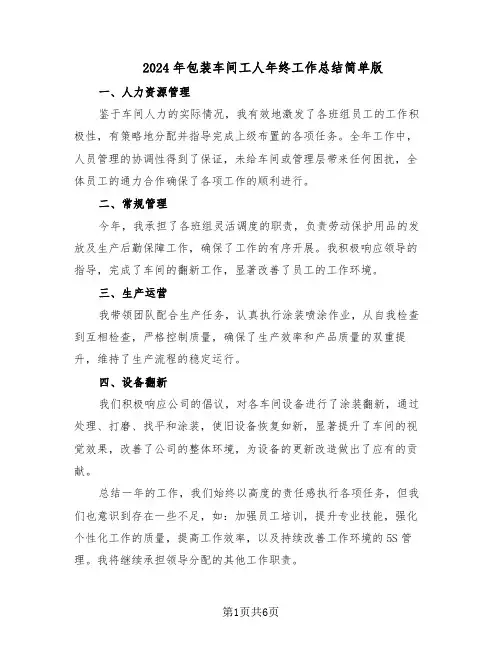 2024年包装车间工人年终工作总结简单版

一、人力资源管理

鉴于车间人力的实际情况，我有效地激发了各班组员工的工作积极性，有策略地分配并指导完成上级布置的各项任务。全年工作中，人员管理的协调性得到了保证，未给车间或管理层带来任何困扰，全体员工的通力合作确保了各项工作的顺利进行。

二、常规管理

今年，我承担了各班组灵活调度的职责，负责劳动保护用品的发放及生产后勤保障工作，确保了工作的有序开展。我积极响应领导的指导，完成了车间的翻新工作，显著改善了员工的工作环境。

三、生产运营

我带领团队配合生产任务，认真执行涂装喷涂作业，从自我检查到互相检查，严格控制质量，确保了生产效率和产品质量的双重提升，维持了生产流程的稳定运行。

四、设备翻新

我们积极响应公司的倡议，对各车间设备进行了涂装翻新，通过处理、打磨、找平和涂装，使旧设备恢复如新，显著提升了车间的视觉效果，改善了公司的整体环境，为设备的更新改造做出了应有的贡献。

总结一年的工作，我们始终以高度的责任感执行各项任务，但我们也意识到存在一些不足，如：加强员工培训，提升专业技能，强化个性化工作的质量，提高工作效率，以及持续改善工作环境的5S管理。我将继续承担领导分配的其他工作职责。

第1页共6页